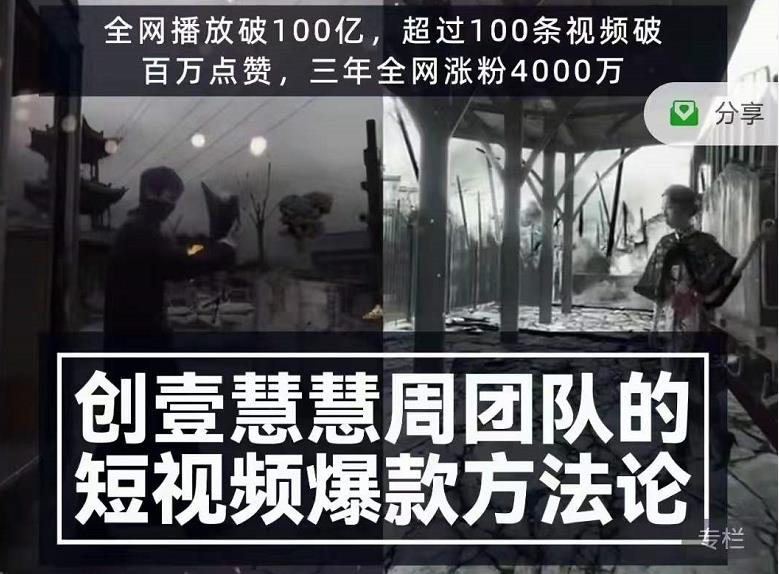 全网播放破100亿，超过100条视频破百万点赞，三年全网涨粉4000万

分享

创壹慧慧周团队的短视频爆款方法论

专栏